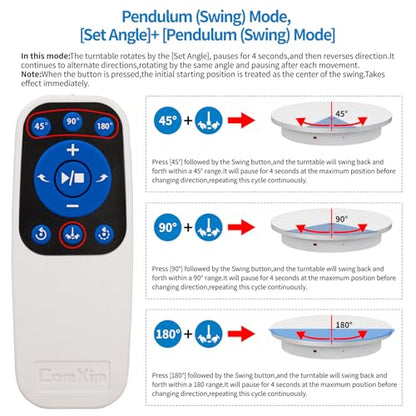 Pendulum (Swing) Mode,
[Set Angle]+ [Pendulum (Swing) Mode]

In this mode:The turntable rotates by the [Set Angle], pauses for 4 seconds,and then reverses direction.It continues to alternate directions,rotating by the same angle and pausing after each movement.
Note:When the button is pressed,the initial starting position is treated as the center of the swing.Takes effect immediately.

45°
90°
180°
+
−

ComXim

45° +

45°

Press [45°] followed by the Swing button,and the turntable will swing back and forth within a 45° range.It will pause for 4 seconds at the maximum position before changing direction,repeating this cycle continuously.

90° +

90°

Press [90°] followed by the Swing button,and the turntable will swing back and forth within a 90° range.It will pause for 4 seconds at the maximum position before changing direction,repeating this cycle continuously.

180° +

180°

Press [180°] followed by the Swing button,and the turntable will swing back and forth within a 180 range.It will pause for 4 seconds at the maximum position before changing direction,repeating this cycle continuously.